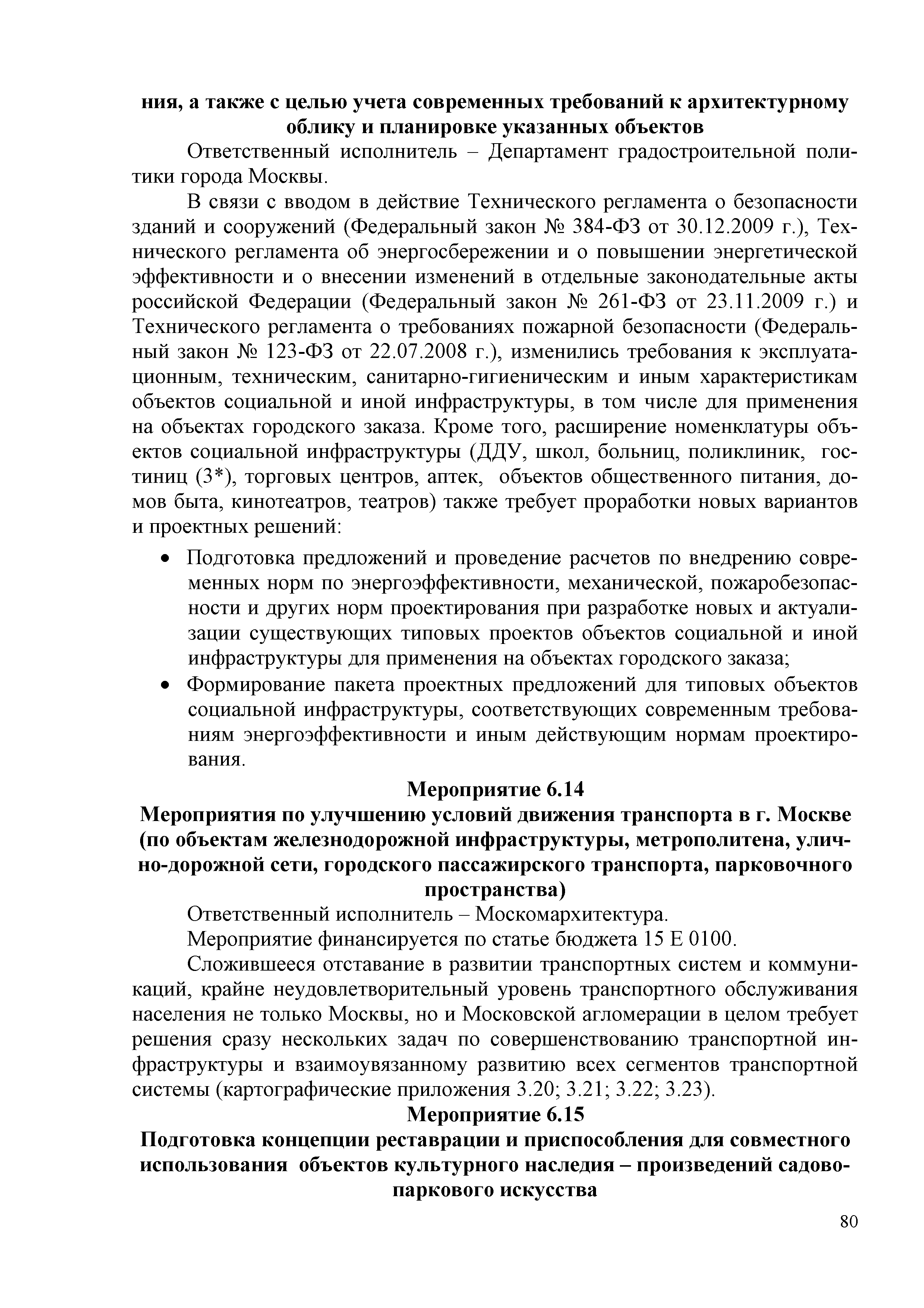 ния, а также с целью учета современных требований к архитектурному облику и планировке указанных объектов

Ответственный исполнитель – Департамент градостроительной политики города Москвы.

В связи с вводом в действие Технического регламента о безопасности зданий и сооружений (Федеральный закон № 384-ФЗ от 30.12.2009 г.), Технического регламента об энергосбережении и о повышении энергетической эффективности и о внесении изменений в отдельные законодательные акты российской Федерации (Федеральный закон № 261-ФЗ от 23.11.2009 г.) и Технического регламента о требованиях пожарной безопасности (Федеральный закон № 123-ФЗ от 22.07.2008 г.), изменились требования к эксплуатационным, техническим, санитарно-гигиеническим и иным характеристикам объектов социальной и иной инфраструктуры, в том числе для применения на объектах городского заказа. Кроме того, расширение номенклатуры объектов социальной инфраструктуры (ДДУ, школ, больниц, поликлиник, гостиниц (3*), торговых центров, аптек, объектов общественного питания, домов быта, кинотеатров, театров) также требует проработки новых вариантов и проектных решений:

• Подготовка предложений и проведение расчетов по внедрению современных норм по энергоэффективности, механической, пожаробезопасности и других норм проектирования при разработке новых и актуализации существующих типовых проектов объектов социальной и иной инфраструктуры для применения на объектах городского заказа;
• Формирование пакета проектных предложений для типовых объектов социальной инфраструктуры, соответствующих современным требованиям энергоэффективности и иным действующим нормам проектирования.

Мероприятие 6.14
Мероприятия по улучшению условий движения транспорта в г. Москве (по объектам железнодорожной инфраструктуры, метрополитена, улично-дорожной сети, городского пассажирского транспорта, парковочного пространства)

Ответственный исполнитель – Москомархитектура.

Мероприятие финансируется по статье бюджета 15 Е 0100.

Сложившееся отставание в развитии транспортных систем и коммуникаций, крайне неудовлетворительный уровень транспортного обслуживания населения не только Москвы, но и Московской агломерации в целом требует решения сразу нескольких задач по совершенствованию транспортной инфраструктуры и взаимоувязанному развитию всех сегментов транспортной системы (картографические приложения 3.20; 3.21; 3.22; 3.23).

Мероприятие 6.15
Подготовка концепции реставрации и приспособления для совместного использования объектов культурного наследия – произведений садово-паркового искусства

80